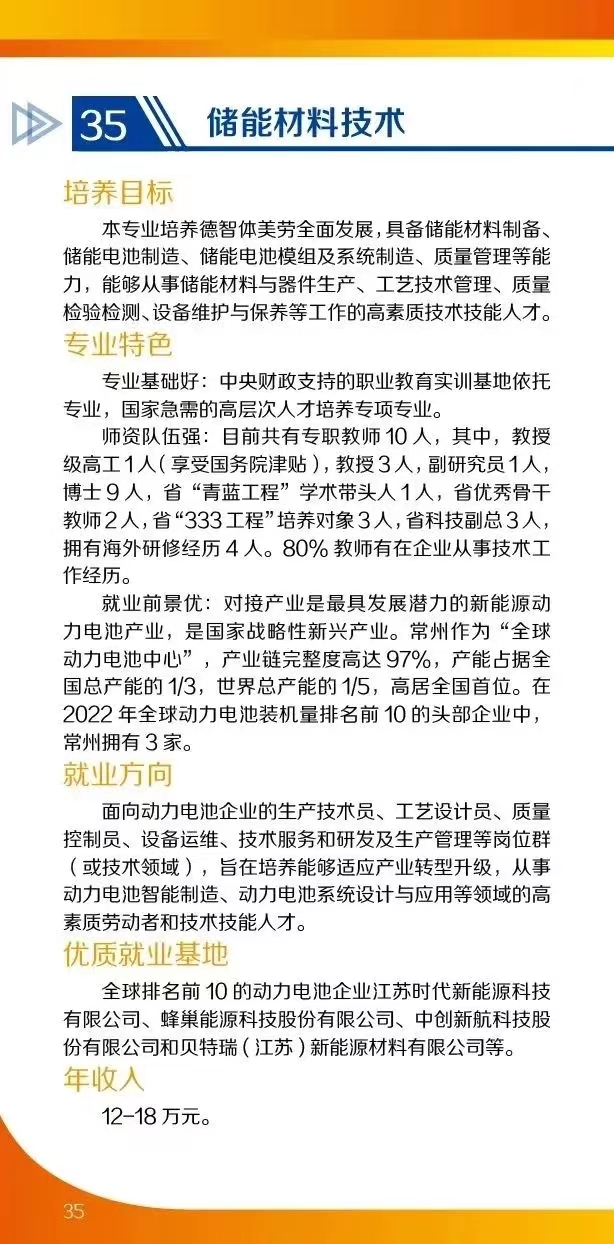 35 储能材料技术

培养目标

本专业培养德智体美劳全面发展，具备储能材料制备、储能电池制造、储能电池模组及系统制造、质量管理等能力，能够从事储能材料与器件生产、工艺技术管理、质量检验检测、设备维护与保养等工作的高素质技术技能人才。

专业特色

专业基础好：中央财政支持的职业教育实训基地依托专业，国家急需的高层次人才培养专项专业。

师资队伍强：目前共有专职教师10人，其中，教授级高工1人（享受国务院津贴），教授3人，副研究员1人，博士9人，省“青蓝工程”学术带头人1人，省优秀骨干教师2人，省“333工程”培养对象3人，省科技副总3人，拥有海外研修经历4人。80%教师有在企业从事技术工作经历。

就业前景优：对接产业是最具发展潜力的新能源动力电池产业，是国家战略性新兴产业。常州作为“全球动力电池中心”，产业链完整度高达97%，产能占据全国总产能的1/3，世界总产能的1/5，高居全国首位。在2022年全球动力电池装机量排名前10的头部企业中，常州拥有3家。

就业方向

面向动力电池企业的生产技术员、工艺设计员、质量控制员、设备运维、技术服务和研发及生产管理等岗位群（或技术领域），旨在培养能够适应产业转型升级，从事动力电池智能制造、动力电池系统设计与应用等领域的高素质劳动者和技术技能人才。

优质就业基地

全球排名前10的动力电池企业江苏时代新能源科技有限公司、蜂巢能源科技股份有限公司、中创新航科技股份有限公司和贝特瑞（江苏）新能源材料有限公司等。

年收入

12-18万元。

35